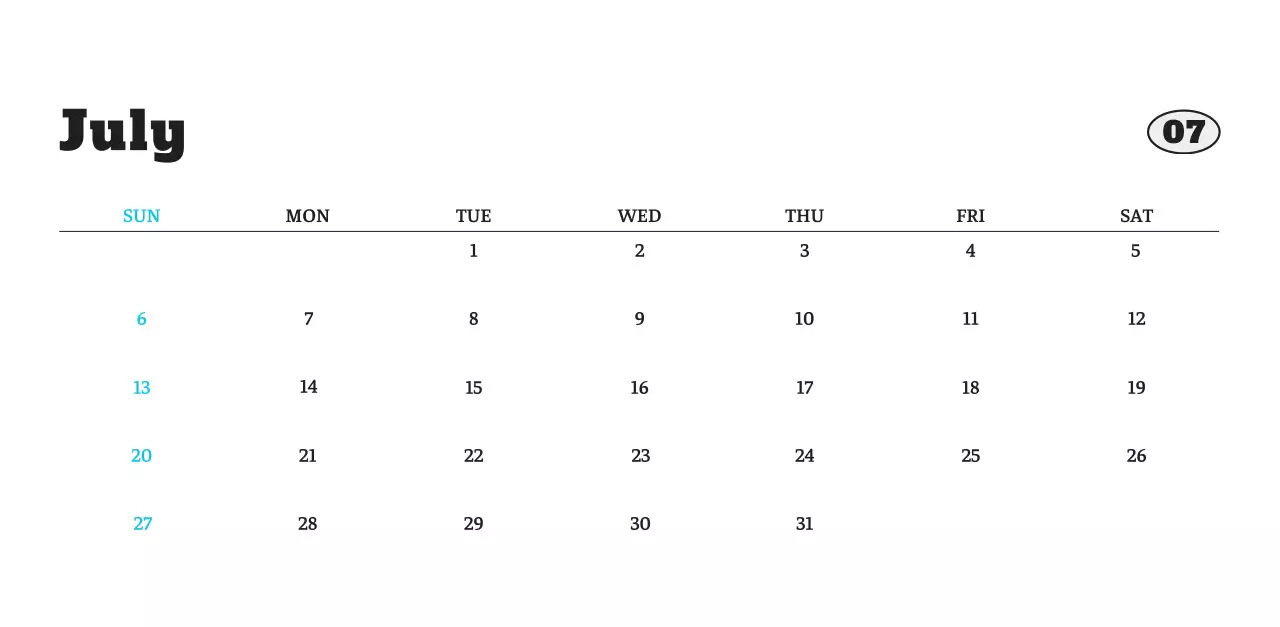 July

07

| SUN | MON | TUE | WED | THU | FRI | SAT |
|---|---|---|---|---|---|---|
| | | 1 | 2 | 3 | 4 | 5 |
| 6 | 7 | 8 | 9 | 10 | 11 | 12 |
| 13 | 14 | 15 | 16 | 17 | 18 | 19 |
| 20 | 21 | 22 | 23 | 24 | 25 | 26 |
| 27 | 28 | 29 | 30 | 31 | | |